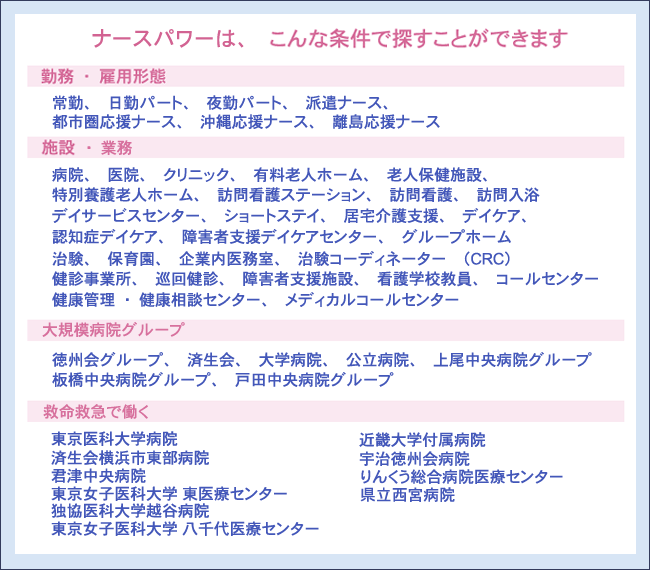 ナースパワーは、 こんな条件で探すことができます

勤務 ・ 雇用形態

常勤、 日勤パート、 夜勤パート、 派遣ナース、
都市圏応援ナース、 沖縄応援ナース、 離島応援ナース

施設 ・ 業務

病院、 医院、 クリニック、 有料老人ホーム、 老人保健施設、
特別養護老人ホーム、 訪問看護ステーション、 訪問看護、 訪問入浴
デイサービスセンター、 ショートステイ、 居宅介護支援、 デイケア、
認知症デイケア、 障害者支援デイケアセンター、 グループホーム
治験、 保育園、 企業内医務室、 治験コーディネーター (CRC)
健診事業所、 巡回健診、 障害者支援施設、 看護学校教員、 コールセンター
健康管理 ・ 健康相談センター、 メディカルコールセンター

大規模病院グループ

徳州会グループ、 済生会、 大学病院、 公立病院、 上尾中央病院グループ
板橋中央病院グループ、 戸田中央病院グループ

救命救急で働く

東京医科大学病院
済生会横浜市東部病院
君津中央病院
東京女子医科大学 東医療センター
独協医科大学越谷病院
東京女子医科大学 八千代医療センター

近畿大学付属病院
宇治徳州会病院
りんくう総合病院医療センター
県立西宮病院